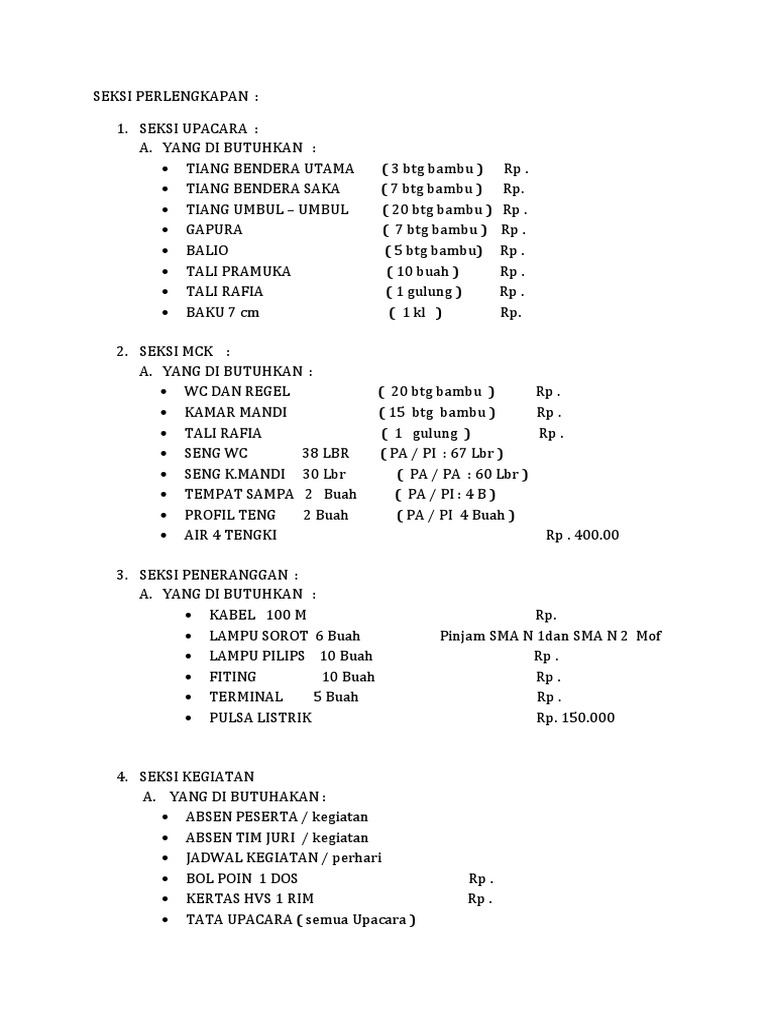 SEKSI PERLENGKAPAN :

1. SEKSI UPACARA :
A. YANG DI BUTUHKAN :
• TIANG BENDERA UTAMA ( 3 btg bambu ) Rp .
• TIANG BENDERA SAKA ( 7 btg bambu ) Rp.
• TIANG UMBUL – UMBUL ( 20 btg bambu ) Rp .
• GAPURA ( 7 btg bambu ) Rp .
• BALIO ( 5 btg bambu) Rp .
• TALI PRAMUKA ( 10 buah ) Rp .
• TALI RAFIA ( 1 gulung ) Rp .
• BAKU 7 cm ( 1 kl ) Rp.

2. SEKSI MCK :
A. YANG DI BUTUHKAN :
• WC DAN REGEL ( 20 btg bambu ) Rp .
• KAMAR MANDI ( 15 btg bambu ) Rp .
• TALI RAFIA ( 1 gulung ) Rp .
• SENG WC 38 LBR ( PA / PI : 67 Lbr )
• SENG K.MANDI 30 Lbr ( PA / PA : 60 Lbr )
• TEMPAT SAMPA 2 Buah ( PA / PI : 4 B )
• PROFIL TENG 2 Buah ( PA / PI 4 Buah )
• AIR 4 TENGKI Rp . 400.00

3. SEKSI PENERANGGAN :
A. YANG DI BUTUHKAN :
• KABEL 100 M Rp.
• LAMPU SOROT 6 Buah Pinjam SMA N 1dan SMA N 2 Mof
• LAMPU PILIPS 10 Buah Rp .
• FITING 10 Buah Rp .
• TERMINAL 5 Buah Rp .
• PULSA LISTRIK Rp. 150.000

4. SEKSI KEGIATAN
A. YANG DI BUTUHAKAN :
• ABSEN PESERTA / kegiatan
• ABSEN TIM JURI / kegiatan
• JADWAL KEGIATAN / perhari
• BOL POIN 1 DOS Rp .
• KERTAS HVS 1 RIM Rp .
• TATA UPACARA ( semua Upacara )